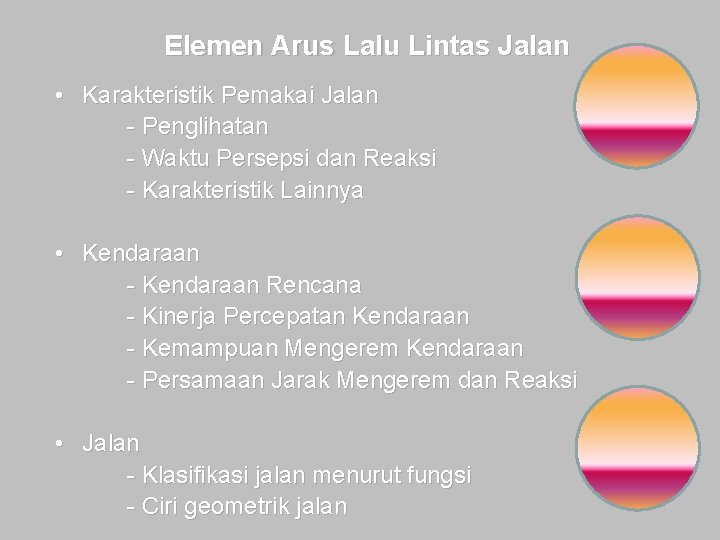 Elemen Arus Lalu Lintas Jalan

• Karakteristik Pemakai Jalan
- Penglihatan
- Waktu Persepsi dan Reaksi
- Karakteristik Lainnya

• Kendaraan
- Kendaraan Rencana
- Kinerja Percepatan Kendaraan
- Kemampuan Mengerem Kendaraan
- Persamaan Jarak Mengerem dan Reaksi

• Jalan
- Klasifikasi jalan menurut fungsi
- Ciri geometrik jalan